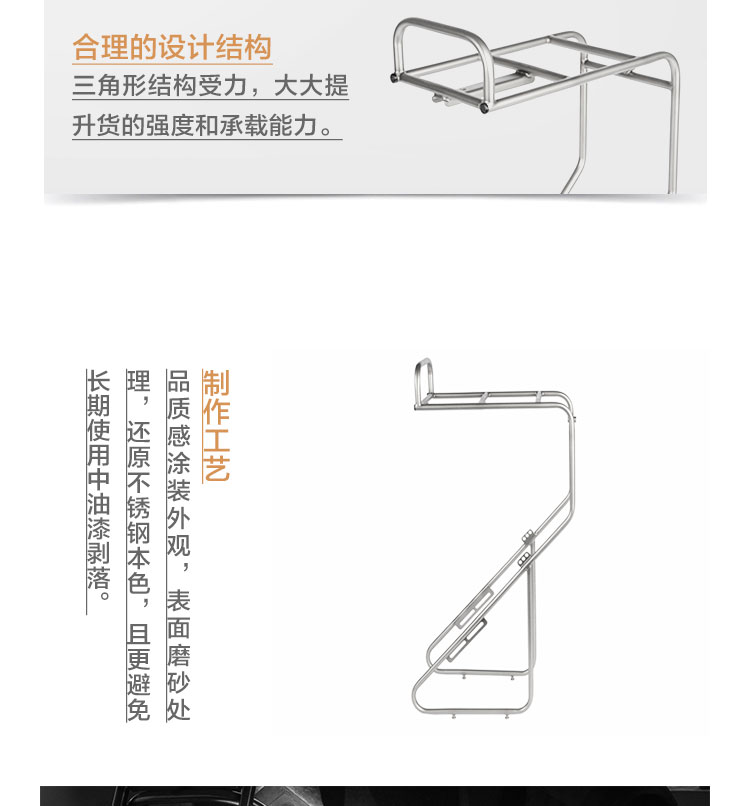 合理的设计结构

三角形结构受力，大大提升货的强度和承载能力。

制作工艺

品质感涂装外观，表面磨砂处理，还原不锈钢本色，且更避免长期使用中油漆剥落。